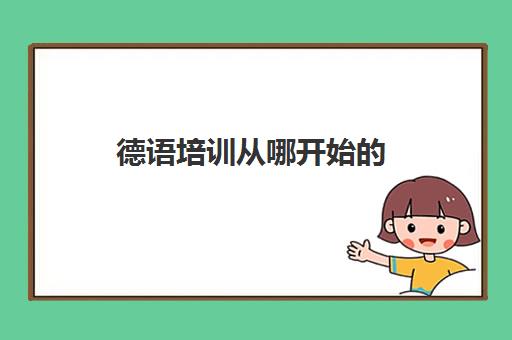 德语培训从哪开始的